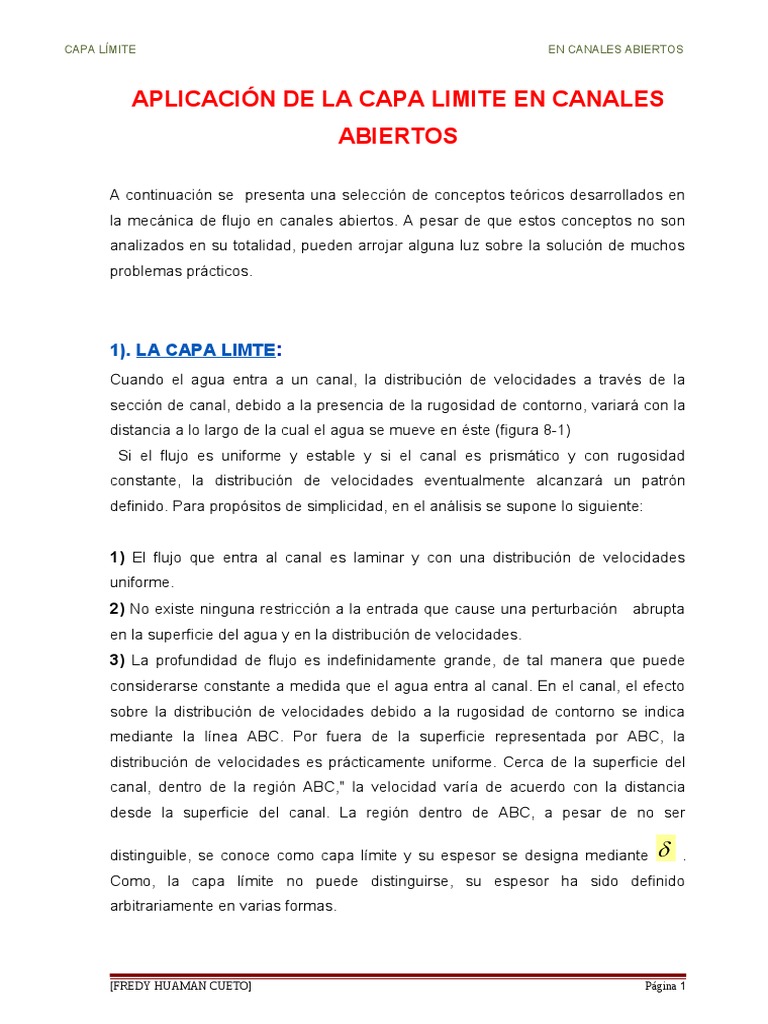 CAPA LÍMITE

EN CANALES ABIERTOS

APLICACIÓN DE LA CAPA LIMITE EN CANALES ABIERTOS

A continuación se presenta una selección de conceptos teóricos desarrollados en la mecánica de flujo en canales abiertos. A pesar de que estos conceptos no son analizados en su totalidad, pueden arrojar alguna luz sobre la solución de muchos problemas prácticos.

1). LA CAPA LIMTE:

Cuando el agua entra a un canal, la distribución de velocidades a través de la sección de canal, debido a la presencia de la rugosidad de contorno, variará con la distancia a lo largo de la cual el agua se mueve en éste (figura 8-1)

Si el flujo es uniforme y estable y si el canal es prismático y con rugosidad constante, la distribución de velocidades eventualmente alcanzará un patrón definido. Para propósitos de simplicidad, en el análisis se supone lo siguiente:

1) El flujo que entra al canal es laminar y con una distribución de velocidades uniforme.
2) No existe ninguna restricción a la entrada que cause una perturbación abrupta en la superficie del agua y en la distribución de velocidades.
3) La profundidad de flujo es indefinidamente grande, de tal manera que puede considerarse constante a medida que el agua entra al canal. En el canal, el efecto sobre la distribución de velocidades debido a la rugosidad de contorno se indica mediante la línea ABC. Por fuera de la superficie representada por ABC, la distribución de velocidades es prácticamente uniforme. Cerca de la superficie del canal, dentro de la región ABC," la velocidad varía de acuerdo con la distancia desde la superficie del canal. La región dentro de ABC, a pesar de no ser distinguible, se conoce como capa límite y su espesor se designa mediante $\delta$ . Como, la capa límite no puede distinguirse, su espesor ha sido definido arbitrariamente en varias formas.

[FREDY HUAMAN CUETO]

Página 1